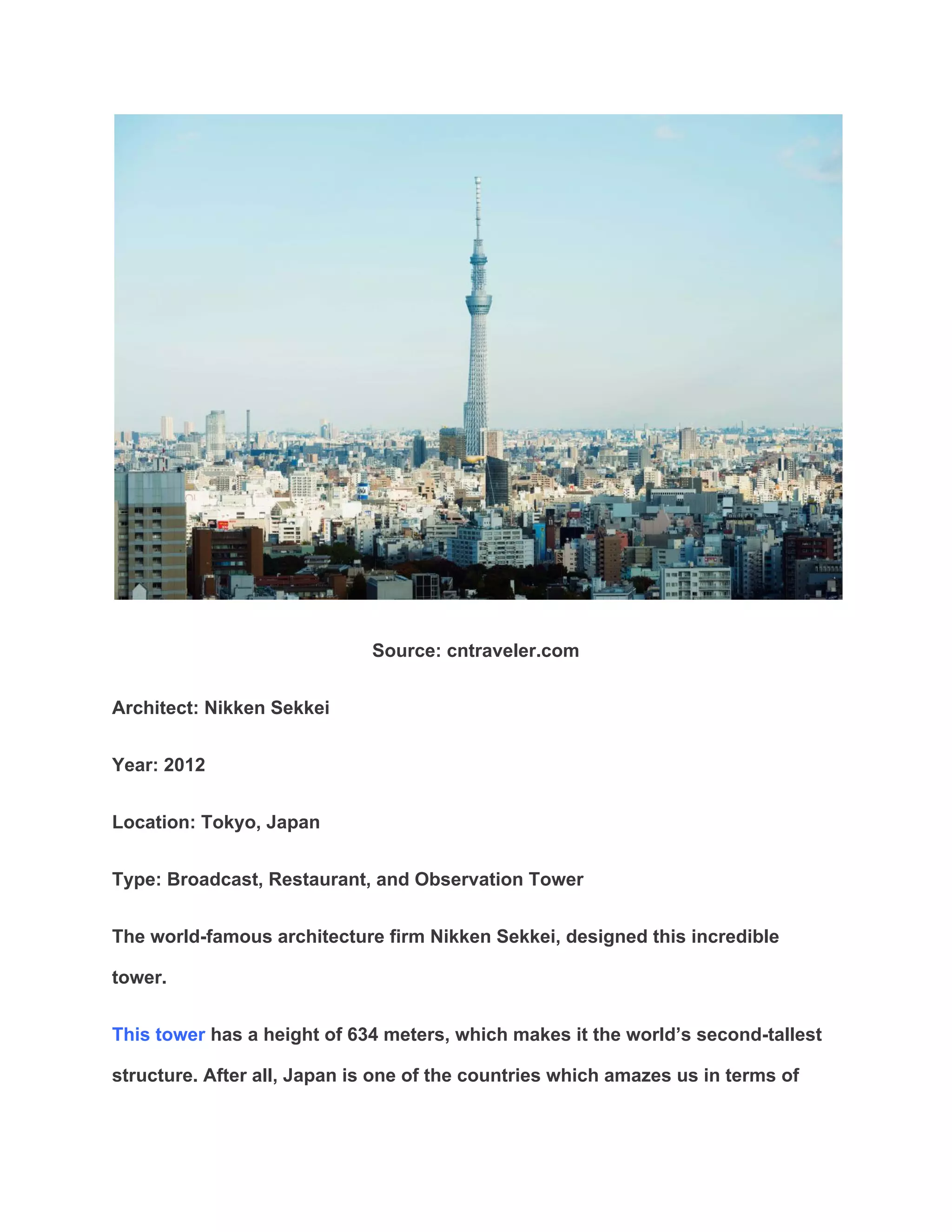 Source: cntraveler.com

Architect: Nikken Sekkei

Year: 2012

Location: Tokyo, Japan

Type: Broadcast, Restaurant, and Observation Tower

The world-famous architecture firm Nikken Sekkei, designed this incredible tower.

This tower has a height of 634 meters, which makes it the world's second-tallest structure. After all, Japan is one of the countries which amazes us in terms of